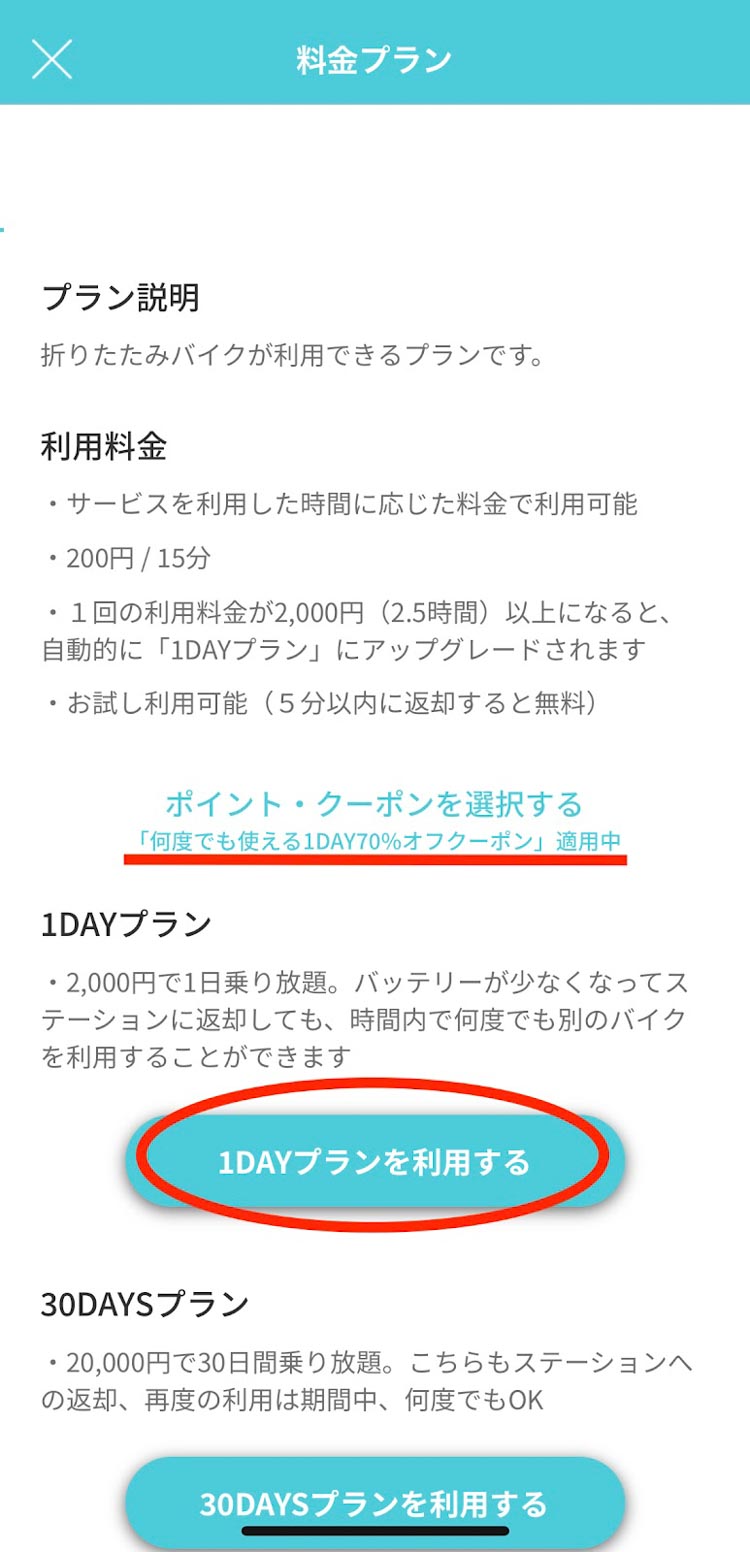 料金プラン

プラン説明

折りたたみバイクが利用できるプランです。

利用料金

・サービスを利用した時間に応じた料金で利用可能

・200円 / 15分

・１回の利用料金が2,000円（2.5時間）以上になると、自動的に「1DAYプラン」にアップグレードされます

・お試し利用可能（５分以内に返却すると無料）

ポイント・クーポンを選択する
「何度でも使える1DAY70%オフクーポン」適用中

1DAYプラン

・2,000円で1日乗り放題。バッテリーが少なくなってステーションに返却しても、時間内で何度でも別のバイクを利用することができます

1DAYプランを利用する

30DAYSプラン

・20,000円で30日間乗り放題。こちらもステーションへの返却、再度の利用は期間中、何度でもOK

30DAYSプランを利用する